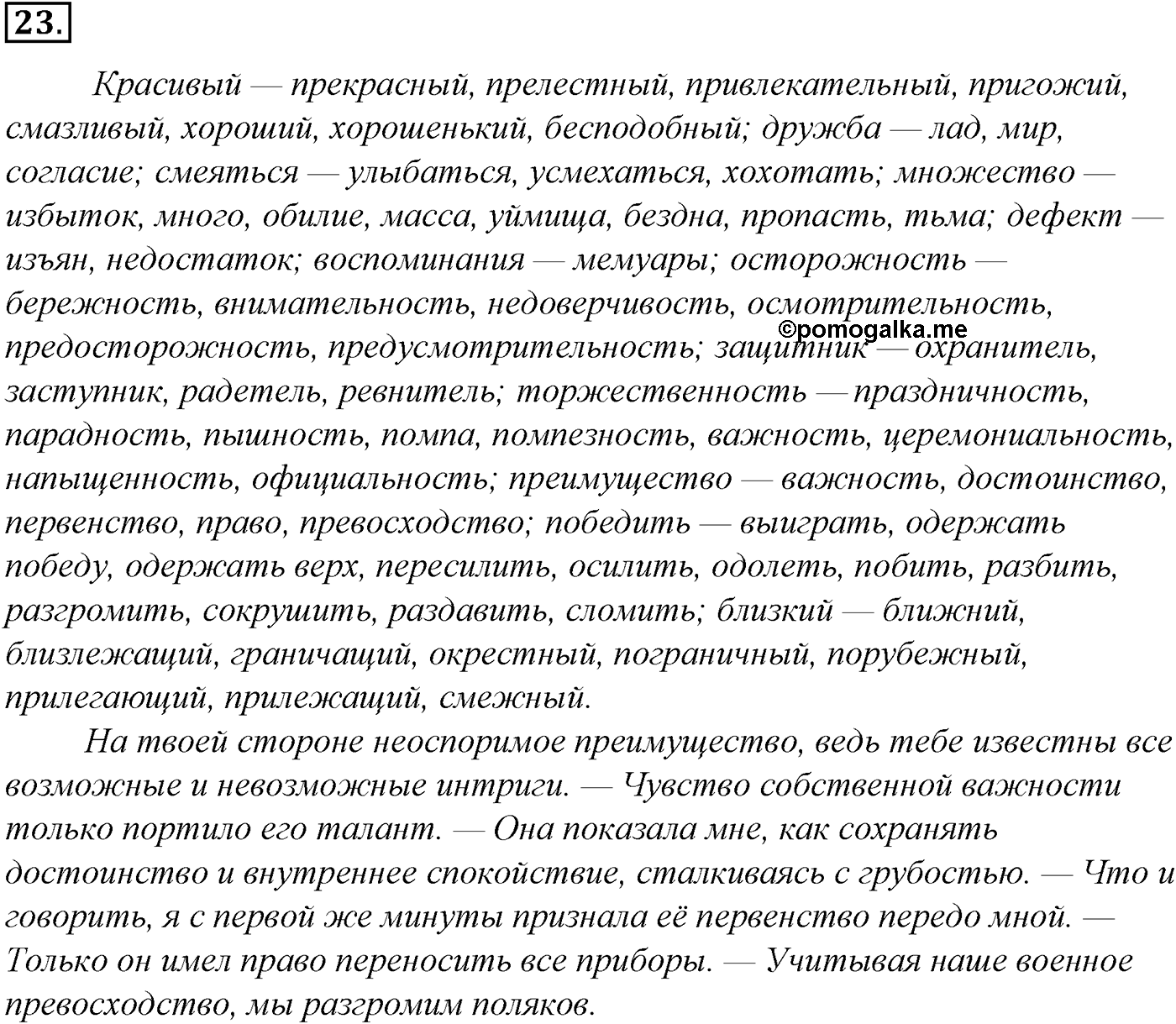 23.

Красивый — прекрасный, прелестный, привлекательный, пригожий, смазливый, хороший, хорошенький, бесподобный; дружба — лад, мир, согласие; смеяться — улыбаться, усмехаться, хохотать; множество — избыток, много, обилие, масса, уймища, бездна, пропасть, тьма; дефект — изъян, недостаток; воспоминания — мемуары; осторожность — бережность, внимательность, недоверчивость, осмотрительность, предосторожность, предусмотрительность; защитник — охранитель, заступник, радетель, ревнитель; торжественность — праздничность, парадность, пышность, помпа, помпезность, важность, церемониальность, напыщенность, официальность; преимущество — важность, достоинство, первенство, право, превосходство; победить — выиграть, одержать победу, одержать верх, пересилить, осилить, одолеть, побить, разбить, разгромить, сокрушить, раздавить, сломить; близкий — ближний, близлежащий, граничащий, окрестный, пограничный, порубежный, прилегающий, прилежащий, смежный.

©pomogalka.me

На твоей стороне неоспоримое преимущество, ведь тебе известны все возможные и невозможные интриги. — Чувство собственной важности только портило его талант. — Она показала мне, как сохранять достоинство и внутреннее спокойствие, сталкиваясь с грубостью. — Что и говорить, я с первой же минуты признала её первенство передо мной. — Только он имел право переносить все приборы. — Учитывая наше военное превосходство, мы разгромим поляков.